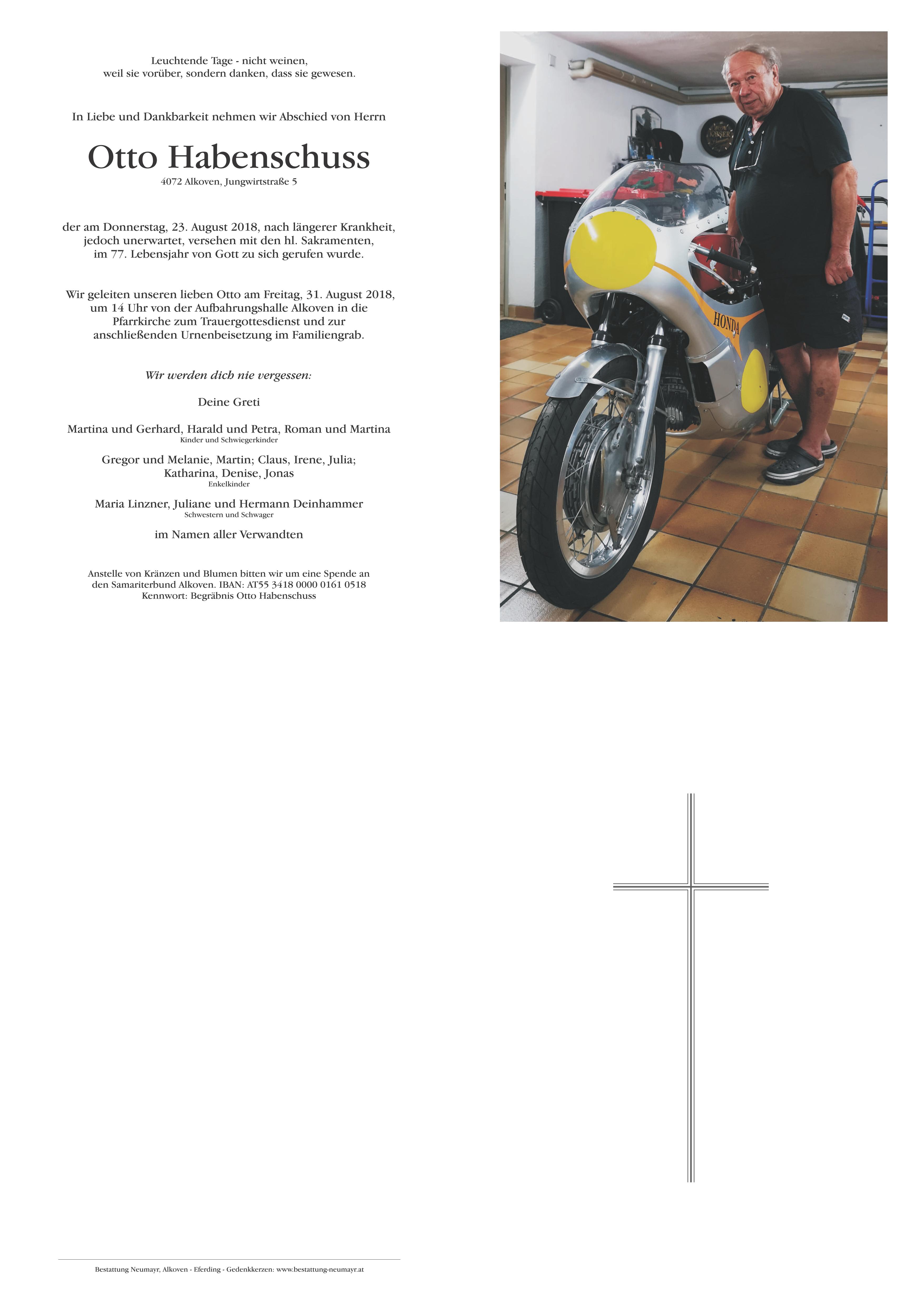 Leuchtende Tage - nicht weinen,
weil sie vorüber, sondern danken, dass sie gewesen.

In Liebe und Dankbarkeit nehmen wir Abschied von Herrn

Otto Habenschuss
4072 Alkoven, Jungwirtstraße 5

der am Donnerstag, 23. August 2018, nach längerer Krankheit, jedoch unerwartet, versehen mit den hl. Sakramenten, im 77. Lebensjahr von Gott zu sich gerufen wurde.

Wir geleiten unseren lieben Otto am Freitag, 31. August 2018, um 14 Uhr von der Aufbahrungshalle Alkoven in die Pfarrkirche zum Trauergottesdienst und zur anschließenden Urnenbeisetzung im Familiengrab.

Wir werden dich nie vergessen:

Deine Greti

Martina und Gerhard, Harald und Petra, Roman und Martina
Kinder und Schwiegerkinder

Gregor und Melanie, Martin; Claus, Irene, Julia;
Katharina, Denise, Jonas
Enkelkinder

Maria Linzner, Juliane und Hermann Deinhammer
Schwestern und Schwager

im Namen aller Verwandten

Anstelle von Kränzen und Blumen bitten wir um eine Spende an den Samariterbund Alkoven. IBAN: AT55 3418 0000 0161 0518
Kennwort: Begräbnis Otto Habenschuss

HONDA

Bestattung Neumayr, Alkoven - Eferding - Gedenkkerzen: www.bestattung-neumayr.at